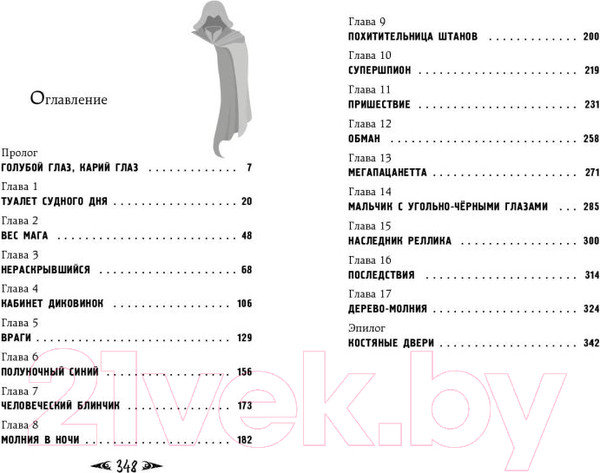 Оглавление

Пролог
ГОЛУБОЙ ГЛАЗ, КАРИЙ ГЛАЗ 7

Глава 1
ТУАЛЕТ СУДНОГО ДНЯ 20

Глава 2
ВЕС МАГА 48

Глава 3
НЕРАСКРЫВШИЙСЯ 68

Глава 4
КАБИНЕТ ДИКОВИНОК 106

Глава 5
ВРАГИ 129

Глава 6
ПОЛУНОЧНЫЙ СИНИЙ 156

Глава 7
ЧЕЛОВЕЧЕСКИЙ БЛИНЧИК 173

Глава 8
МОЛНИЯ В НОЧИ 182

348

Глава 9
ПОХИТИТЕЛЬНИЦА ШТАНОВ 200

Глава 10
СУПЕРШПИОН 219

Глава 11
ПРИШЕСТВИЕ 231

Глава 12
ОБМАН 258

Глава 13
МЕГАПАЦАНЕТТА 271

Глава 14
МАЛЬЧИК С УГОЛЬНО-ЧЁРНЫМИ ГЛАЗАМИ 285

Глава 15
НАСЛЕДНИК РЕЛЛИКА 300

Глава 16
ПОСЛЕДСТВИЯ 314

Глава 17
ДЕРЕВО-МОЛНИЯ 324

Эпилог
КОСТЯНЫЕ ДВЕРИ 342

21vek.by